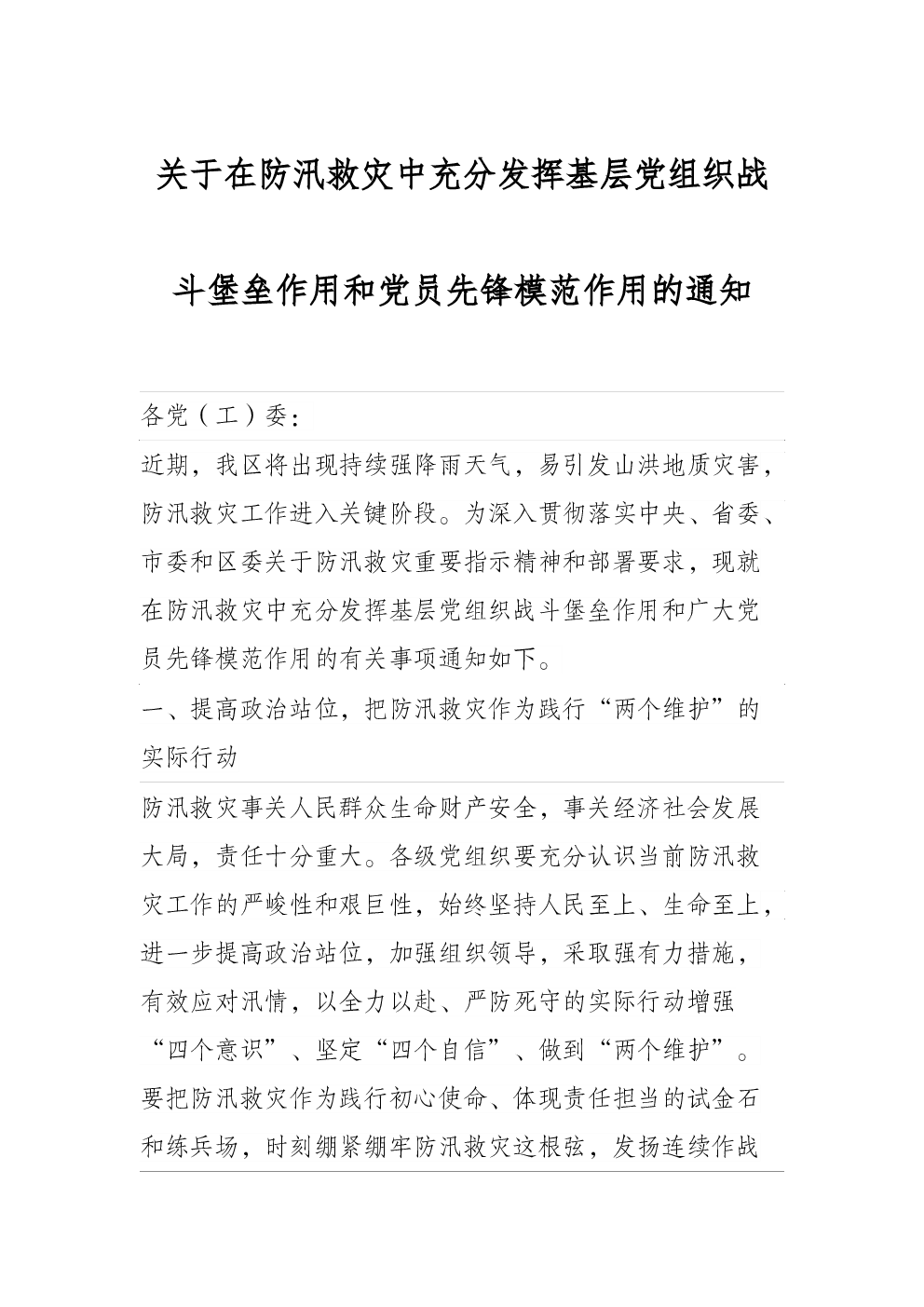 关于在防汛救灾中充分发挥基层党组织战斗堡垒作用和党员先锋模范作用的通知

各党（工）委：

近期，我区将出现持续强降雨天气，易引发山洪地质灾害，防汛救灾工作进入关键阶段。为深入贯彻落实中央、省委、市委和区委关于防汛救灾重要指示精神和部署要求，现就在防汛救灾中充分发挥基层党组织战斗堡垒作用和广大党员先锋模范作用的有关事项通知如下。

一、提高政治站位，把防汛救灾作为践行“两个维护”的实际行动

防汛救灾事关人民群众生命财产安全，事关经济社会发展大局，责任十分重大。各级党组织要充分认识当前防汛救灾工作的严峻性和艰巨性，始终坚持人民至上、生命至上，进一步提高政治站位，加强组织领导，采取强有力措施，有效应对汛情，以全力以赴、严防死守的实际行动增强“四个意识”、坚定“四个自信”、做到“两个维护”。要把防汛救灾作为践行初心使命、体现责任担当的试金石和练兵场，时刻绷紧绷牢防汛救灾这根弦，发扬连续作战